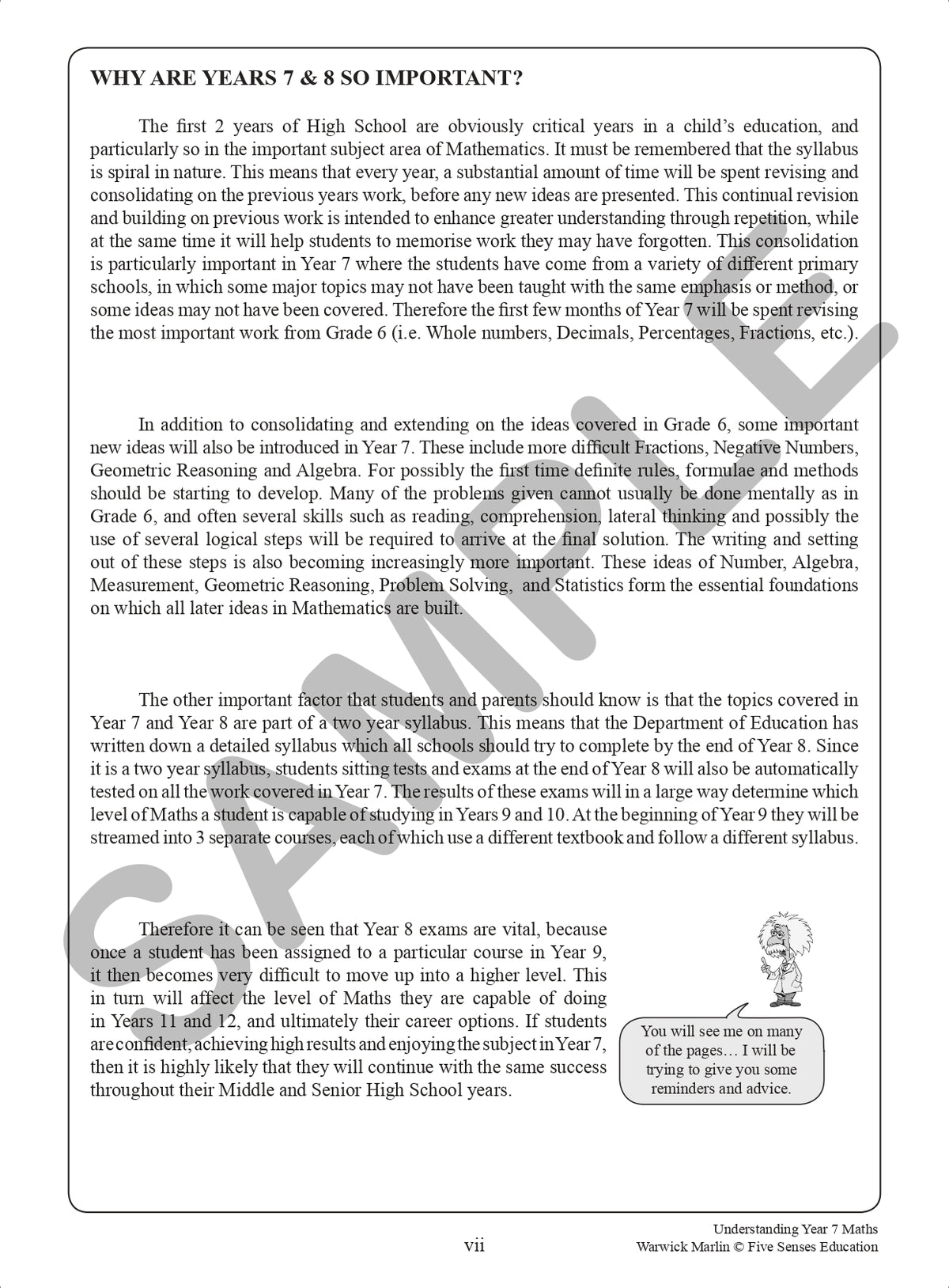 WHY ARE YEARS 7 & 8 SO IMPORTANT?

The first 2 years of High School are obviously critical years in a child's education, and particularly so in the important subject area of Mathematics. It must be remembered that the syllabus is spiral in nature. This means that every year, a substantial amount of time will be spent revising and consolidating on the previous years work, before any new ideas are presented. This continual revision and building on previous work is intended to enhance greater understanding through repetition, while at the same time it will help students to memorise work they may have forgotten. This consolidation is particularly important in Year 7 where the students have come from a variety of different primary schools, in which some major topics may not have been taught with the same emphasis or method, or some ideas may not have been covered. Therefore the first few months of Year 7 will be spent revising the most important work from Grade 6 (i.e. Whole numbers, Decimals, Percentages, Fractions, etc.).

In addition to consolidating and extending on the ideas covered in Grade 6, some important new ideas will also be introduced in Year 7. These include more difficult Fractions, Negative Numbers, Geometric Reasoning and Algebra. For possibly the first time definite rules, formulae and methods should be starting to develop. Many of the problems given cannot usually be done mentally as in Grade 6, and often several skills such as reading, comprehension, lateral thinking and possibly the use of several logical steps will be required to arrive at the final solution. The writing and setting out of these steps is also becoming increasingly more important. These ideas of Number, Algebra, Measurement, Geometric Reasoning, Problem Solving, and Statistics form the essential foundations on which all later ideas in Mathematics are built.

The other important factor that students and parents should know is that the topics covered in Year 7 and Year 8 are part of a two year syllabus. This means that the Department of Education has written down a detailed syllabus which all schools should try to complete by the end of Year 8. Since it is a two year syllabus, students sitting tests and exams at the end of Year 8 will also be automatically tested on all the work covered in Year 7. The results of these exams will in a large way determine which level of Maths a student is capable of studying in Years 9 and 10. At the beginning of Year 9 they will be streamed into 3 separate courses, each of which use a different textbook and follow a different syllabus.

Therefore it can be seen that Year 8 exams are vital, because once a student has been assigned to a particular course in Year 9, it then becomes very difficult to move up into a higher level. This in turn will affect the level of Maths they are capable of doing in Years 11 and 12, and ultimately their career options. If students are confident, achieving high results and enjoying the subject in Year 7, then it is highly likely that they will continue with the same success throughout their Middle and Senior High School years.

You will see me on many of the pages… I will be trying to give you some reminders and advice.

vii

Understanding Year 7 Maths
Warwick Marlin © Five Senses Education

SAMPLE